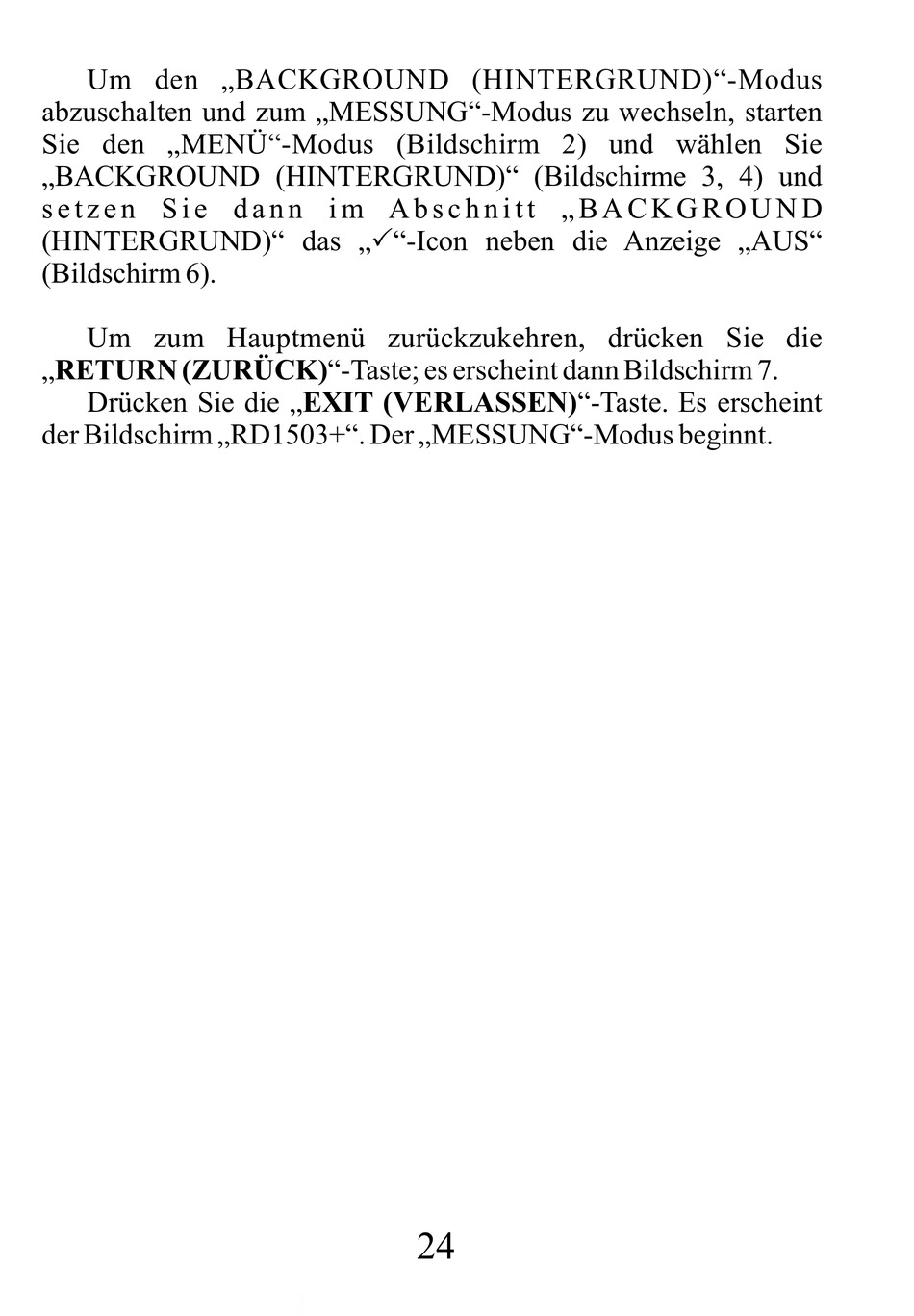 Um den „BACKGROUND (HINTERGRUND)“-Modus abzuschalten und zum „MESSUNG“-Modus zu wechseln, starten Sie den „MENÜ“-Modus (Bildschirm 2) und wählen Sie „BACKGROUND (HINTERGRUND)“ (Bildschirme 3, 4) und setzen Sie dann im Abschnitt „BACKGROUND (HINTERGRUND)“ das „✓“-Icon neben die Anzeige „AUS“ (Bildschirm 6).

Um zum Hauptmenü zurückzukehren, drücken Sie die „RETURN (ZURÜCK)“-Taste; es erscheint dann Bildschirm 7.

Drücken Sie die „EXIT (VERLASSEN)“-Taste. Es erscheint der Bildschirm „RD1503+“. Der „MESSUNG“-Modus beginnt.

24